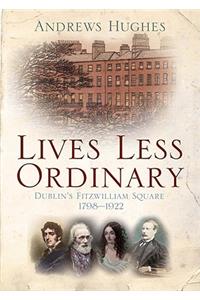 ANDREWS HUGHES

LIVES LESS ORDINARY

DUBLIN'S FITZWILLIAM SQUARE 1798–1922